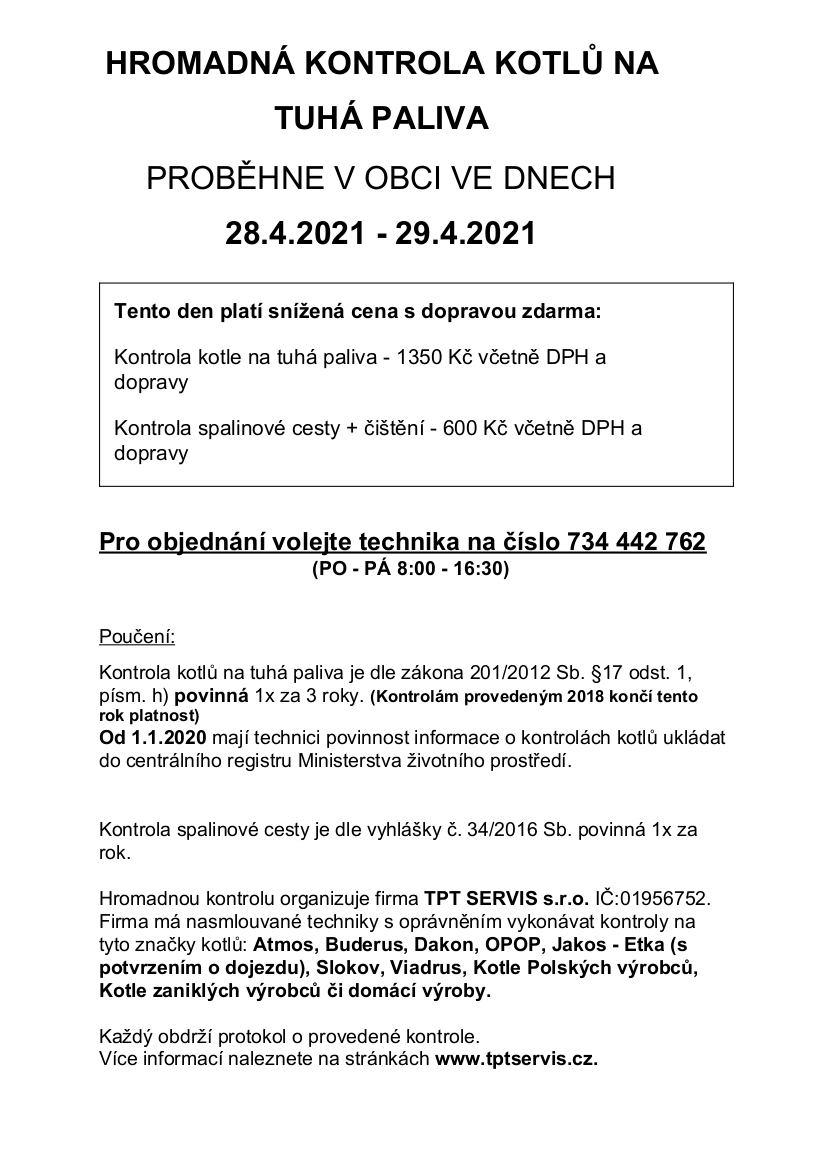 HROMADNÁ KONTROLA KOTLŮ NA TUHÁ PALIVA

PROBĚHNE V OBCI VE DNECH

28.4.2021 - 29.4.2021

Tento den platí snížená cena s dopravou zdarma:

Kontrola kotle na tuhá paliva - 1350 Kč včetně DPH a dopravy

Kontrola spalinové cesty + čištění - 600 Kč včetně DPH a dopravy

Pro objednání volejte technika na číslo 734 442 762
(PO - PÁ 8:00 - 16:30)

Poučení:

Kontrola kotlů na tuhá paliva je dle zákona 201/2012 Sb. §17 odst. 1, písm. h) povinná 1x za 3 roky. (Kontrolám provedeným 2018 končí tento rok platnost)
Od 1.1.2020 mají technici povinnost informace o kontrolách kotlů ukládat do centrálního registru Ministerstva životního prostředí.

Kontrola spalinové cesty je dle vyhlášky č. 34/2016 Sb. povinná 1x za rok.

Hromadnou kontrolu organizuje firma TPT SERVIS s.r.o. IČ:01956752. Firma má nasmlouvané techniky s oprávněním vykonávat kontroly na tyto značky kotlů: Atmos, Buderus, Dakon, OPOP, Jakos - Etka (s potvrzením o dojezdu), Slokov, Viadrus, Kotle Polských výrobců, Kotle zaniklých výrobců či domácí výroby.

Každý obdrží protokol o provedené kontrole.
Více informací naleznete na stránkách www.tptservis.cz.